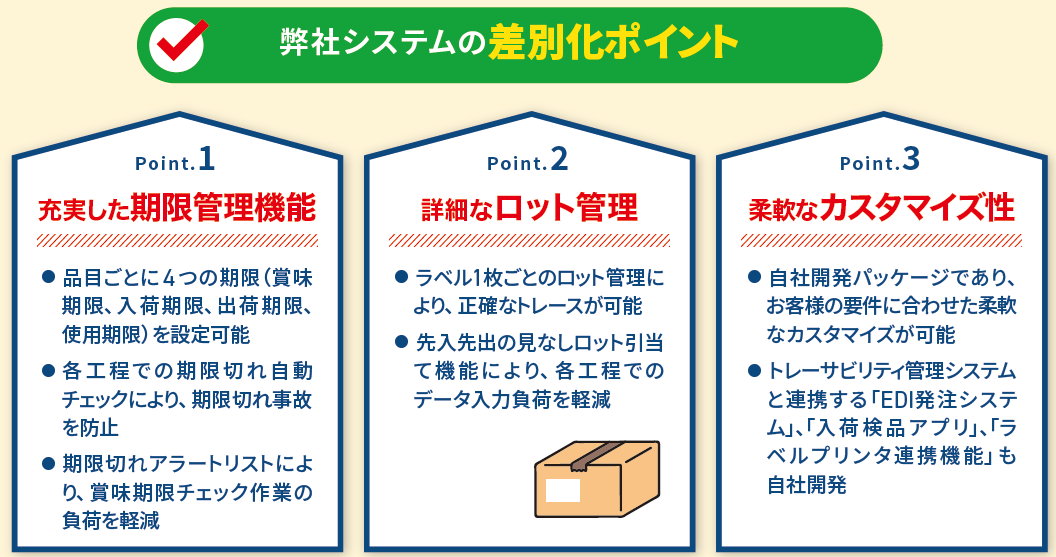 弊社システムの差別化ポイント

Point.1

充実した期限管理機能

● 品目ごとに4つの期限（賞味期限、入荷期限、出荷期限、使用期限）を設定可能

● 各工程での期限切れ自動チェックにより、期限切れ事故を防止

● 期限切れアラートリストにより、賞味期限チェック作業の負荷を軽減

Point.2

詳細なロット管理

● ラベル1枚ごとのロット管理により、正確なトレースが可能

● 先入先出の見なしロット引当て機能により、各工程でのデータ入力負荷を軽減

Point.3

柔軟なカスタマイズ性

● 自社開発パッケージであり、お客様の要件に合わせた柔軟なカスタマイズが可能

● トレーサビリティ管理システムと連携する「EDI発注システム」、「入荷検品アプリ」、「ラベルプリンタ連携機能」も自社開発